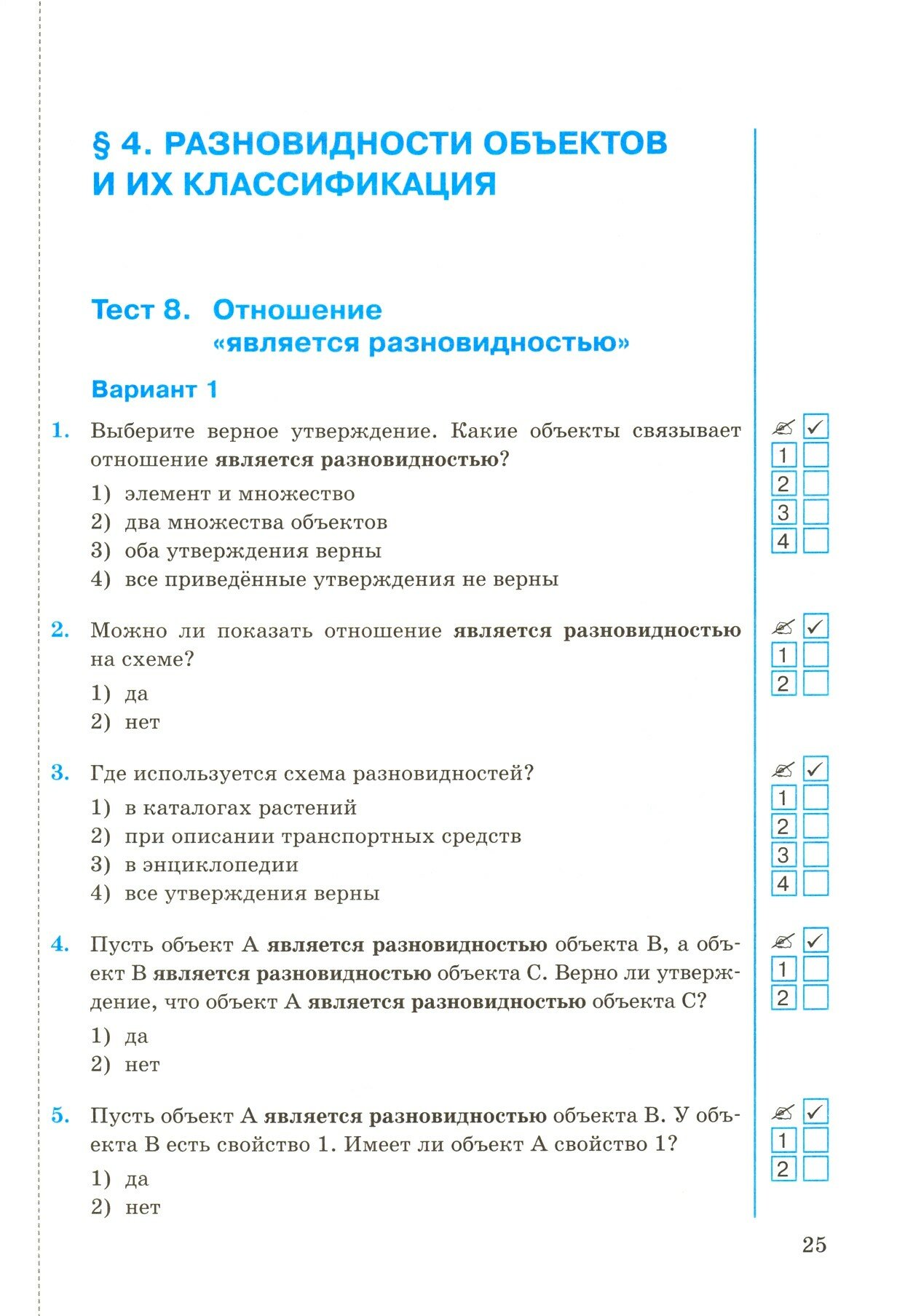 § 4. РАЗНОВИДНОСТИ ОБЪЕКТОВ И ИХ КЛАССИФИКАЦИЯ

Тест 8. Отношение «является разновидностью»

Вариант 1

1. Выберите верное утверждение. Какие объекты связывает отношение является разновидностью?

1) элемент и множество
2) два множества объектов
3) оба утверждения верны
4) все приведённые утверждения не верны

1
2
3
4

2. Можно ли показать отношение является разновидностью на схеме?

1) да
2) нет

1
2

3. Где используется схема разновидностей?

1) в каталогах растений
2) при описании транспортных средств
3) в энциклопедии
4) все утверждения верны

1
2
3
4

4. Пусть объект А является разновидностью объекта В, а объект В является разновидностью объекта С. Верно ли утверждение, что объект А является разновидностью объекта С?

1) да
2) нет

1
2

5. Пусть объект А является разновидностью объекта В. У объекта В есть свойство 1. Имеет ли объект А свойство 1?

1) да
2) нет

1
2

25